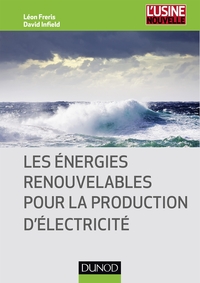 Léon Freris
David Infield

L'USINE NOUVELLE

LES ÉNERGIES RENOUVELABLES POUR LA PRODUCTION D'ÉLECTRICITÉ

DUNOD